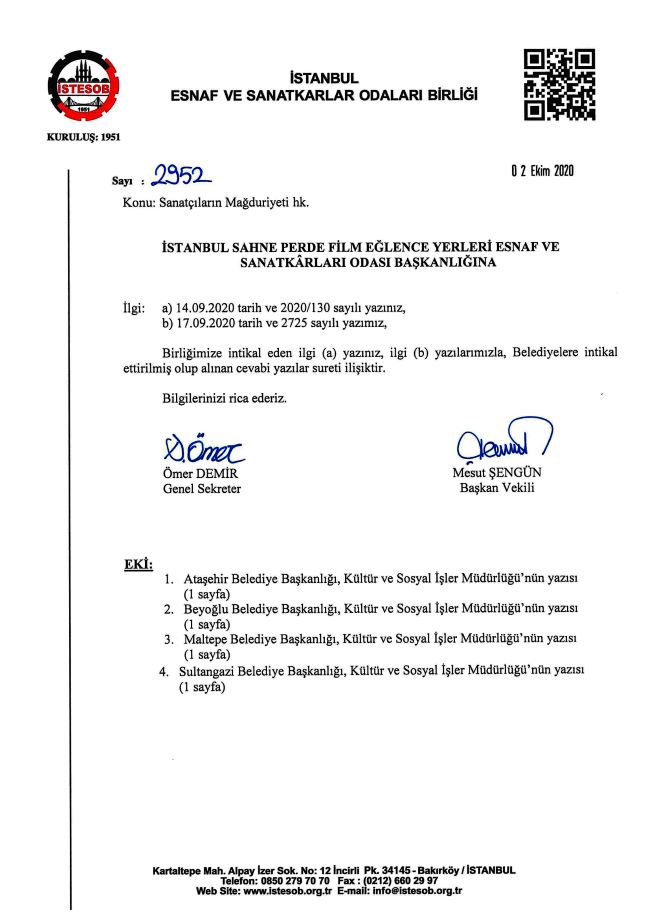 İSTESOB
1951

İSTANBUL
ESNAF VE SANATKARLAR ODALARI BİRLİĞİ

KURULUŞ: 1951

Sayı : 2952

0 2 Ekim 2020

Konu: Sanatçıların Mağduriyeti hk.

İSTANBUL SAHNE PERDE FİLM EĞLENCE YERLERİ ESNAF VE SANATKÂRLARI ODASI BAŞKANLIĞINA

İlgi: a) 14.09.2020 tarih ve 2020/130 sayılı yazınız,
b) 17.09.2020 tarih ve 2725 sayılı yazımız,

Birliğimize intikal eden ilgi (a) yazınız, ilgi (b) yazılarımızla, Belediyelere intikal ettirilmiş olup alınan cevabi yazılar sureti ilişiktir.

Bilgilerinizi rica ederiz.

Ömer DEMİR
Genel Sekreter

Mesut ŞENGÜN
Başkan Vekili

EKİ:
1. Ataşehir Belediye Başkanlığı, Kültür ve Sosyal İşler Müdürlüğü'nün yazısı (1 sayfa)
2. Beyoğlu Belediye Başkanlığı, Kültür ve Sosyal İşler Müdürlüğü'nün yazısı (1 sayfa)
3. Maltepe Belediye Başkanlığı, Kültür ve Sosyal İşler Müdürlüğü'nün yazısı (1 sayfa)
4. Sultangazi Belediye Başkanlığı, Kültür ve Sosyal İşler Müdürlüğü'nün yazısı (1 sayfa)

Kartaltepe Mah. Alpay İzer Sok. No: 12 İncirli Pk. 34145 - Bakırköy / İSTANBUL
Telefon: 0850 279 70 70 Fax : (0212) 660 29 97
Web Site: www.istesob.org.tr E-mail: info@istesob.org.tr